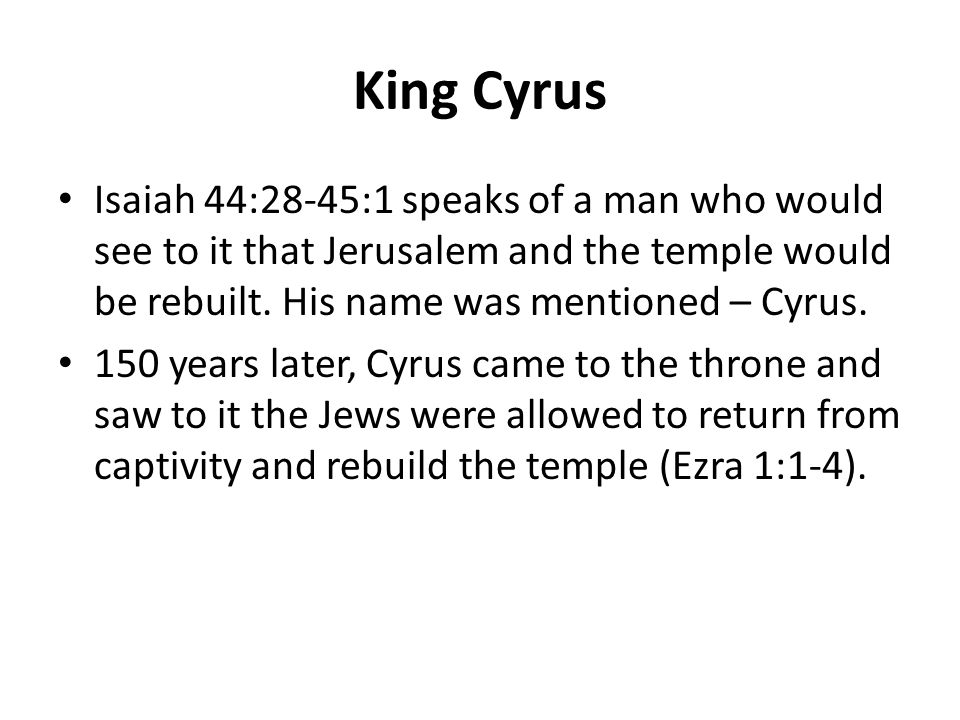 King Cyrus

• Isaiah 44:28-45:1 speaks of a man who would see to it that Jerusalem and the temple would be rebuilt. His name was mentioned – Cyrus.

• 150 years later, Cyrus came to the throne and saw to it the Jews were allowed to return from captivity and rebuild the temple (Ezra 1:1-4).